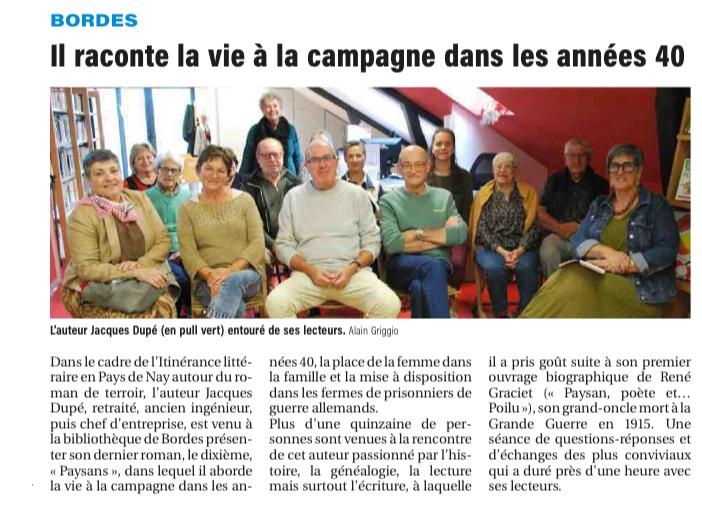 BORDES

Il raconte la vie à la campagne dans les années 40

L'auteur Jacques Dupé (en pull vert) entouré de ses lecteurs. Alain Griggio

Dans le cadre de l'Itinérance littéraire en Pays de Nay autour du roman de terroir, l'auteur Jacques Dupé, retraité, ancien ingénieur, puis chef d'entreprise, est venu à la bibliothèque de Bordes présenter son dernier roman, le dixième, « Paysans », dans lequel il aborde la vie à la campagne dans les années 40, la place de la femme dans la famille et la mise à disposition dans les fermes de prisonniers de guerre allemands.

Plus d'une quinzaine de personnes sont venues à la rencontre de cet auteur passionné par l'histoire, la généalogie, la lecture mais surtout l'écriture, à laquelle il a pris goût suite à son premier ouvrage biographique de René Graciet (« Paysan, poète et... Poilu »), son grand-oncle mort à la Grande Guerre en 1915. Une séance de questions-réponses et d'échanges des plus conviviaux qui a duré près d'une heure avec ses lecteurs.